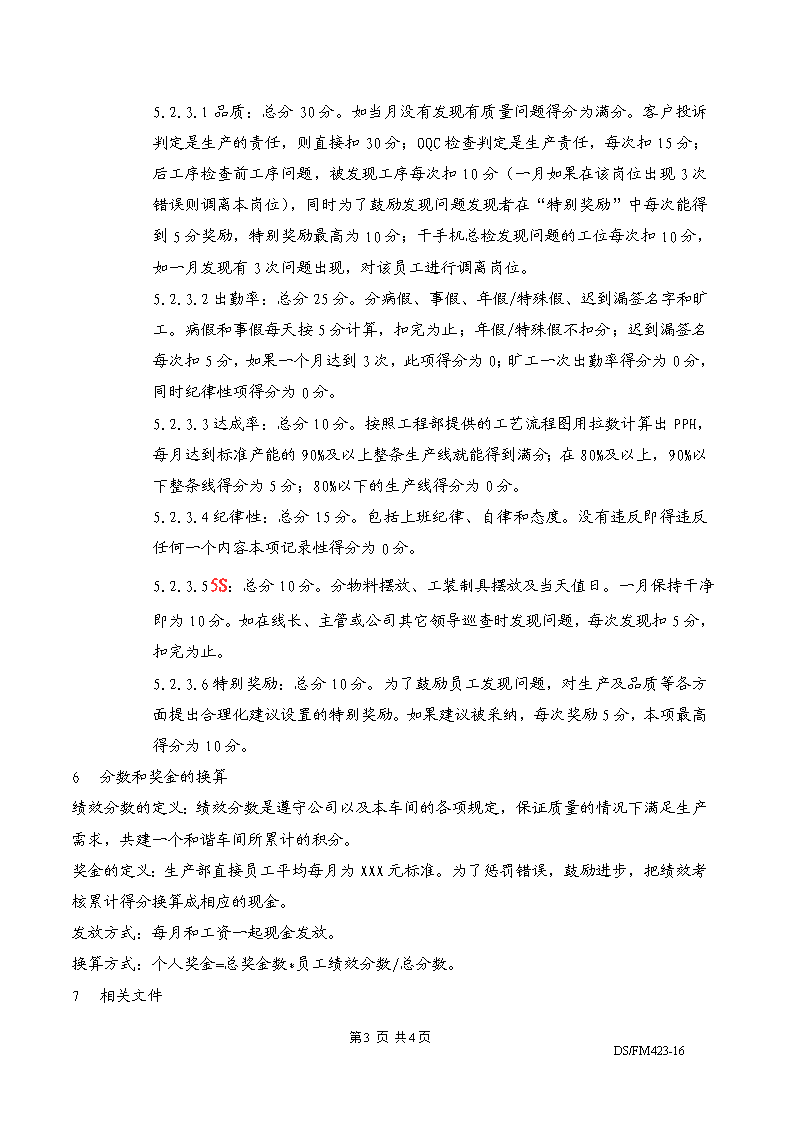 5.2.3.1 品质：总分 30 分。如当月没有发现有质量问题得分为满分。客户投诉判定是生产的责任，则直接扣 30 分；OQC 检查判定是生产责任，每次扣 15 分；后工序检查前工序问题，被发现工序每次扣 10 分（一月如果在该岗位出现 3 次错误则调离本岗位），同时为了鼓励发现问题发现者在“特别奖励”中每次能得到 5 分奖励，特别奖励最高为 10 分；干手机总检发现问题的工位每次扣 10 分，如一月发现有 3 次问题出现，对该员工进行调离岗位。

5.2.3.2 出勤率：总分 25 分。分病假、事假、年假/特殊假、迟到漏签名字和旷工。病假和事假每天按 5 分计算，扣完为止；年假/特殊假不扣分；迟到漏签名每次扣 5 分，如果一个月达到 3 次，此项得分为 0；旷工一次出勤率得分为 0 分，同时纪律性项得分为 0 分。

5.2.3.3 达成率：总分 10 分。按照工程部提供的工艺流程图用拉数计算出 PPH，每月达到标准产能的 90%及以上整条生产线就能得到满分；在 80%及以上，90%以下整条线得分为 5 分；80%以下的生产线得分为 0 分。

5.2.3.4 纪律性：总分 15 分。包括上班纪律、自律和态度。没有违反即得违反任何一个内容本项记录性得分为 0 分。

5.2.3.5 5S：总分 10 分。分物料摆放、工装制具摆放及当天值日。一月保持干净即为 10 分。如在线长、主管或公司其它领导巡查时发现问题，每次发现扣 5 分，扣完为止。

5.2.3.6 特别奖励：总分 10 分。为了鼓励员工发现问题，对生产及品质等各方面提出合理化建议设置的特别奖励。如果建议被采纳，每次奖励 5 分，本项最高得分为 10 分。

6　分数和奖金的换算

绩效分数的定义：绩效分数是遵守公司以及本车间的各项规定，保证质量的情况下满足生产需求，共建一个和谐车间所累计的积分。

奖金的定义：生产部直接员工平均每月为 XXX 元标准。为了惩罚错误，鼓励进步，把绩效考核累计得分换算成相应的现金。

发放方式：每月和工资一起现金发放。

换算方式：个人奖金=总奖金数*员工绩效分数/总分数。

7　相关文件

第3 页 共4页

DS/FM423-16